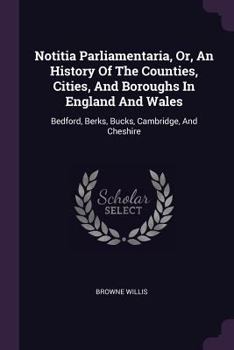 Notitia Parliamentaria, Or, An History Of The Counties, Cities, And Boroughs In England And Wales

Bedford, Berks, Bucks, Cambridge, And Cheshire

Scholar SELECT

BROWNE WILLIS